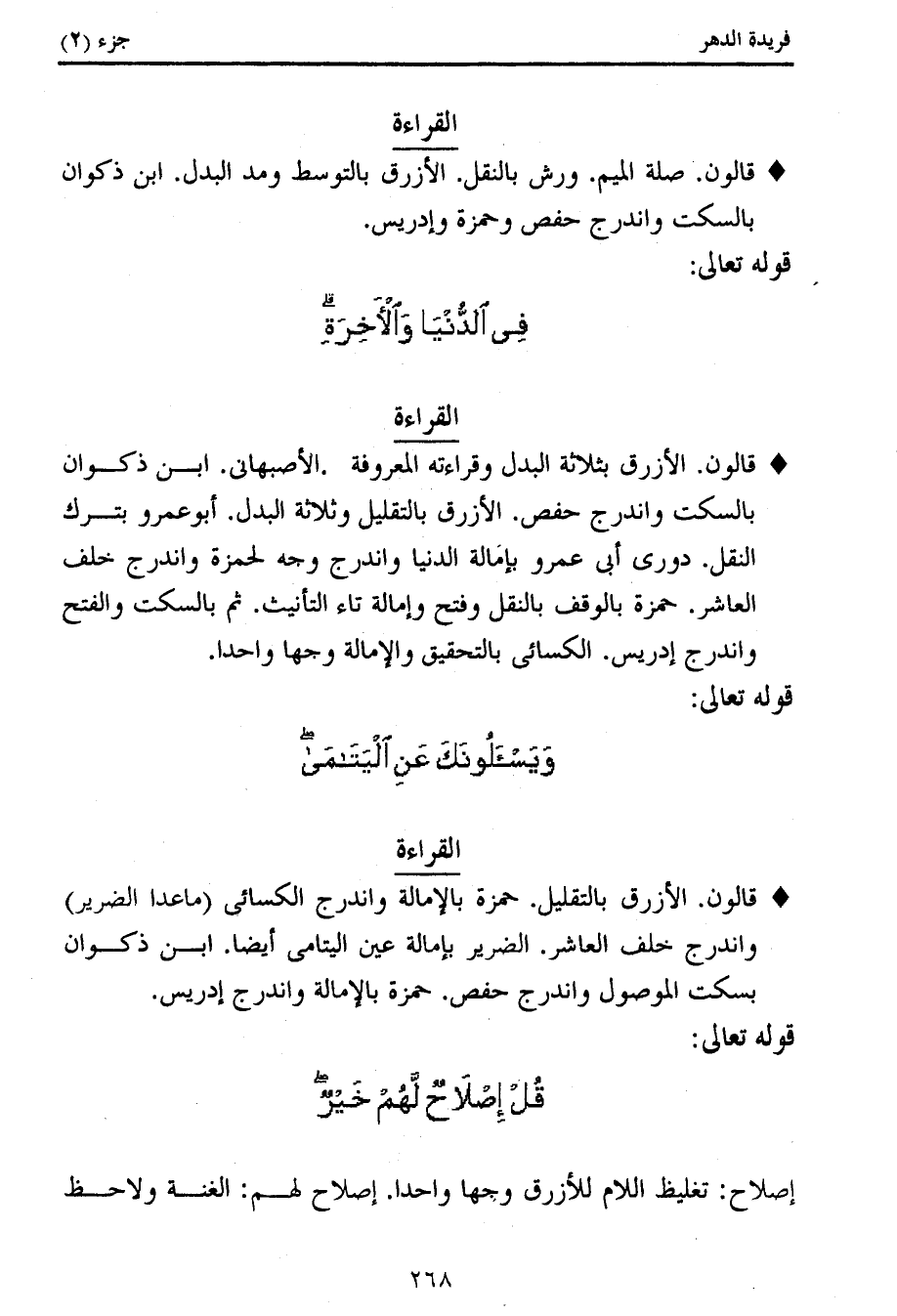 فريدة الدهر جزء (٢)

القراءة

♦ قالون. صلة الميم. ورش بالنقل. الأزرق بالتوسط ومد البدل. ابن ذكوان بالسكت واندرج حفص وحمزة وإدريس.

قوله تعالى:

فِى ٱلدُّنْيَا وَٱلْأَخِرَةِ

القراءة

♦ قالون. الأزرق بثلاثة البدل وقراءته المعروفة .الأصبهانى. ابن ذكوان بالسكت واندرج حفص. الأزرق بالتقليل وثلاثة البدل. أبوعمرو بترك النقل. دورى أبى عمرو بإمالة الدنيا واندرج وجه لحمزة واندرج خلف العاشر. حمزة بالوقف بالنقل وفتح وإمالة تاء التأنيث. ثم بالسكت والفتح واندرج إدريس. الكسائى بالتحقيق والإمالة وجها واحدا.

قوله تعالى:

وَيَسْـَٔلُونَكَ عَنِ ٱلْيَتَـٰمَىٰ

القراءة

♦ قالون. الأزرق بالتقليل. حمزة بالإمالة واندرج الكسائى (ماعدا الضرير) واندرج خلف العاشر. الضرير بإمالة عين اليتامى أيضا. ابن ذكوان بسكت الموصول واندرج حفص. حمزة بالإمالة واندرج إدريس.

قوله تعالى:

قُلْ إِصْلَاحٌ لَّهُمْ خَيْرٌ

إصلاح: تغليظ اللام للأزرق وجها واحدا. إصلاح لهم: الغنة ولاحظ

٢٦٨